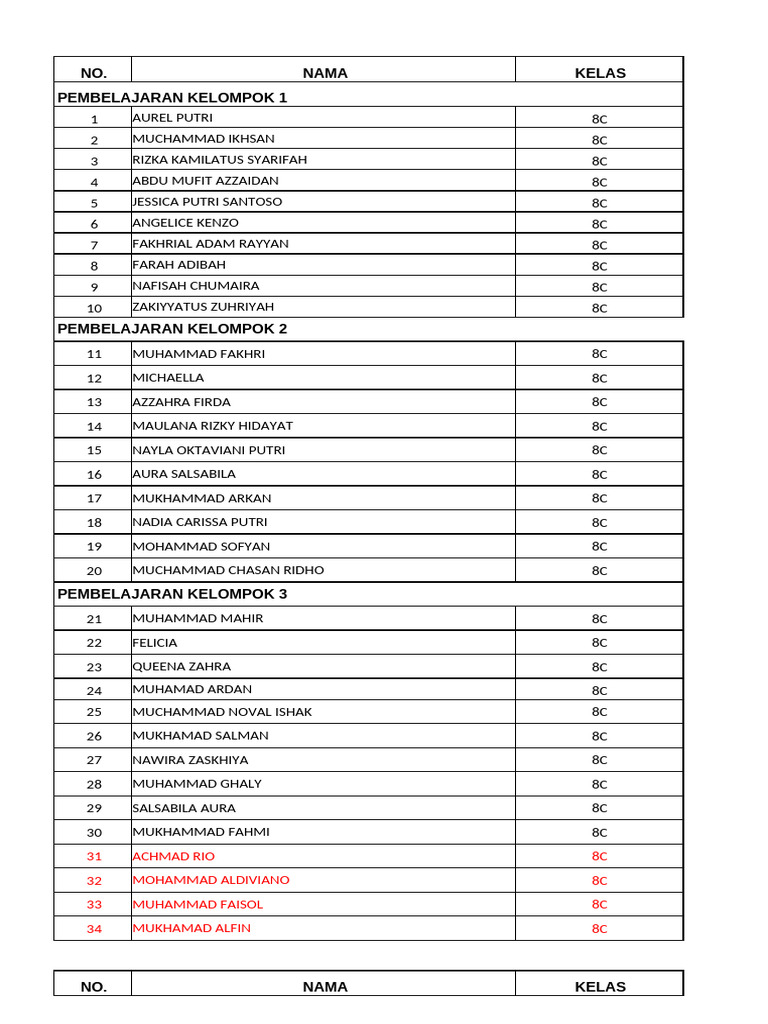 | NO. | NAMA | KELAS |
|---|---|---|
| PEMBELAJARAN KELOMPOK 1 | | |
| 1 | AUREL PUTRI | 8C |
| 2 | MUCHAMMAD IKHSAN | 8C |
| 3 | RIZKA KAMILATUS SYARIFAH | 8C |
| 4 | ABDU MUFIT AZZAIDAN | 8C |
| 5 | JESSICA PUTRI SANTOSO | 8C |
| 6 | ANGELICE KENZO | 8C |
| 7 | FAKHRIAL ADAM RAYYAN | 8C |
| 8 | FARAH ADIBAH | 8C |
| 9 | NAFISAH CHUMAIRA | 8C |
| 10 | ZAKIYYATUS ZUHRIYAH | 8C |
| PEMBELAJARAN KELOMPOK 2 | | |
| 11 | MUHAMMAD FAKHRI | 8C |
| 12 | MICHAELLA | 8C |
| 13 | AZZAHRA FIRDA | 8C |
| 14 | MAULANA RIZKY HIDAYAT | 8C |
| 15 | NAYLA OKTAVIANI PUTRI | 8C |
| 16 | AURA SALSABILA | 8C |
| 17 | MUKHAMMAD ARKAN | 8C |
| 18 | NADIA CARISSA PUTRI | 8C |
| 19 | MOHAMMAD SOFYAN | 8C |
| 20 | MUCHAMMAD CHASAN RIDHO | 8C |
| PEMBELAJARAN KELOMPOK 3 | | |
| 21 | MUHAMMAD MAHIR | 8C |
| 22 | FELICIA | 8C |
| 23 | QUEENA ZAHRA | 8C |
| 24 | MUHAMAD ARDAN | 8C |
| 25 | MUCHAMMAD NOVAL ISHAK | 8C |
| 26 | MUKHAMAD SALMAN | 8C |
| 27 | NAWIRA ZASKHIYA | 8C |
| 28 | MUHAMMAD GHALY | 8C |
| 29 | SALSABILA AURA | 8C |
| 30 | MUKHAMMAD FAHMI | 8C |
| 31 | ACHMAD RIO | 8C |
| 32 | MOHAMMAD ALDIVIANO | 8C |
| 33 | MUHAMMAD FAISOL | 8C |
| 34 | MUKHAMAD ALFIN | 8C |

| NO. | NAMA | KELAS |
|---|---|---|